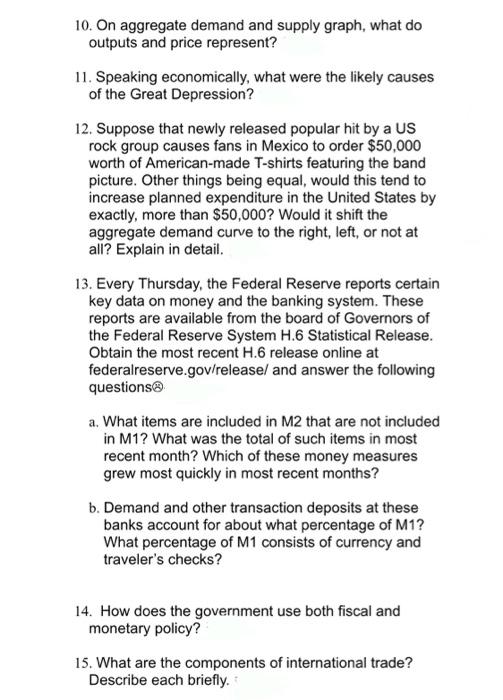 10. On aggregate demand and supply graph, what do outputs and price represent?

11. Speaking economically, what were the likely causes of the Great Depression?

12. Suppose that newly released popular hit by a US rock group causes fans in Mexico to order \$50,000 worth of American-made T-shirts featuring the band picture. Other things being equal, would this tend to increase planned expenditure in the United States by exactly, more than \$50,000? Would it shift the aggregate demand curve to the right, left, or not at all? Explain in detail.

13. Every Thursday, the Federal Reserve reports certain key data on money and the banking system. These reports are available from the board of Governors of the Federal Reserve System H.6 Statistical Release. Obtain the most recent H.6 release online at federalreserve.gov/release/ and answer the following questions☹

a. What items are included in M2 that are not included in M1? What was the total of such items in most recent month? Which of these money measures grew most quickly in most recent months?

b. Demand and other transaction deposits at these banks account for about what percentage of M1? What percentage of M1 consists of currency and traveler's checks?

14. How does the government use both fiscal and monetary policy?

15. What are the components of international trade? Describe each briefly.